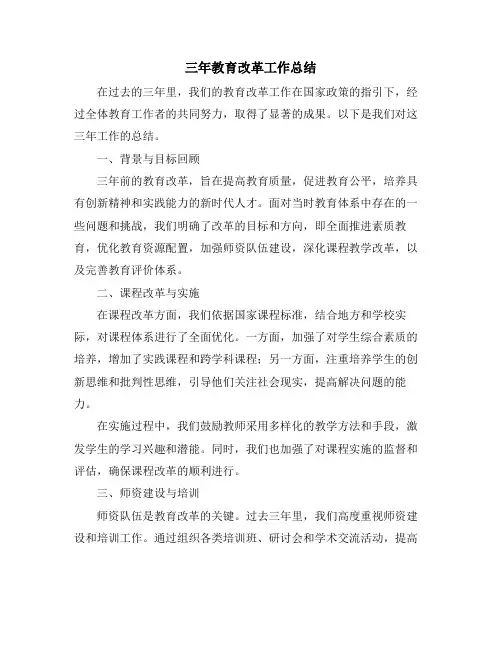 三年教育改革工作总结

在过去的三年里，我们的教育改革工作在国家政策的指引下，经过全体教育工作者的共同努力，取得了显著的成果。以下是我们对这三年工作的总结。

一、背景与目标回顾

三年前的教育改革，旨在提高教育质量，促进教育公平，培养具有创新精神和实践能力的新时代人才。面对当时教育体系中存在的一些问题和挑战，我们明确了改革的目标和方向，即全面推进素质教育，优化教育资源配置，加强师资队伍建设，深化课程教学改革，以及完善教育评价体系。

二、课程改革与实施

在课程改革方面，我们依据国家课程标准，结合地方和学校实际，对课程体系进行了全面优化。一方面，加强了对学生综合素质的培养，增加了实践课程和跨学科课程；另一方面，注重培养学生的创新思维和批判性思维，引导他们关注社会现实，提高解决问题的能力。

在实施过程中，我们鼓励教师采用多样化的教学方法和手段，激发学生的学习兴趣和潜能。同时，我们也加强了对课程实施的监督和评估，确保课程改革的顺利进行。

三、师资建设与培训

师资队伍是教育改革的关键。过去三年里，我们高度重视师资建设和培训工作。通过组织各类培训班、研讨会和学术交流活动，提高